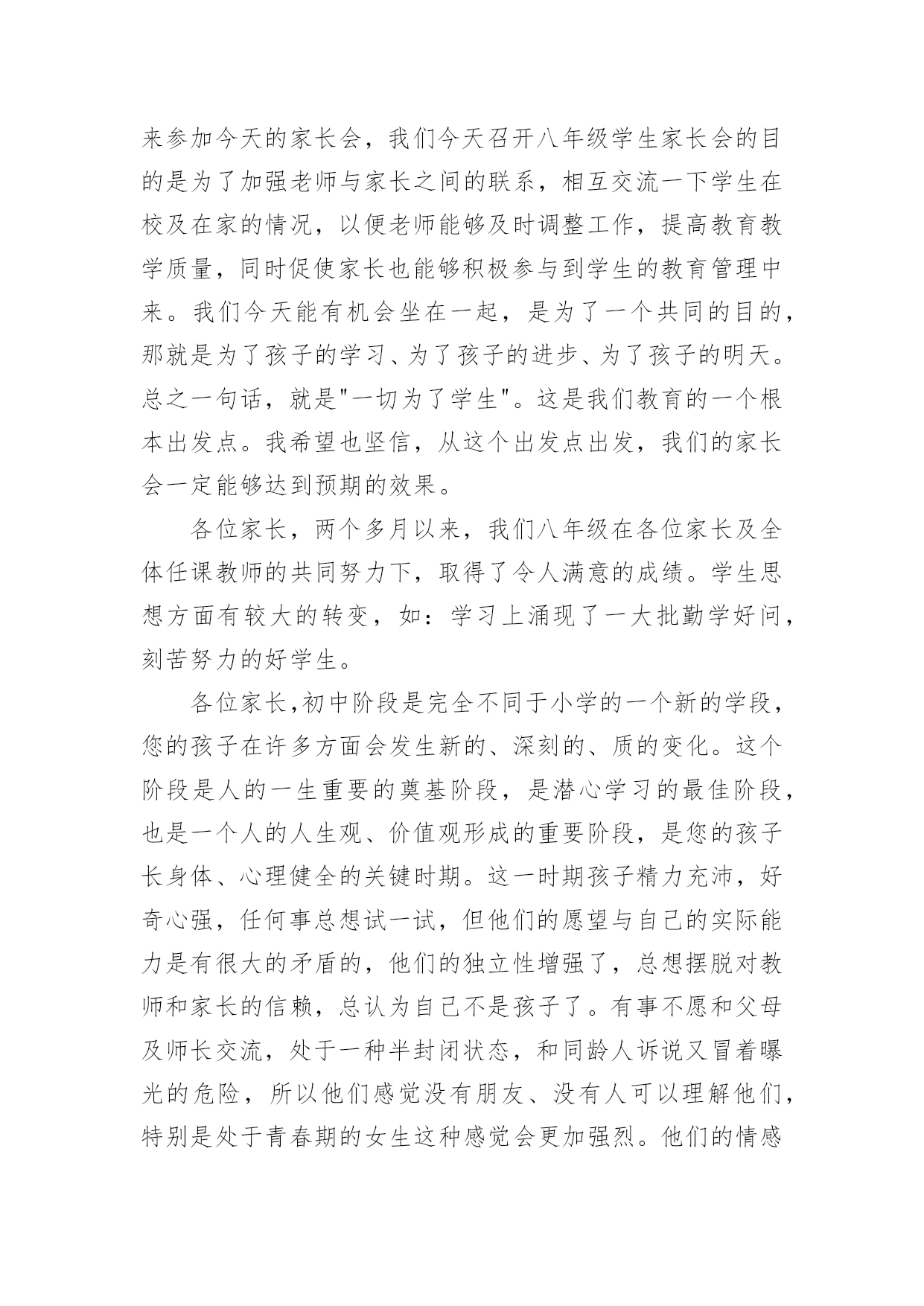 来参加今天的家长会，我们今天召开八年级学生家长会的目的是为了加强老师与家长之间的联系，相互交流一下学生在校及在家的情况，以便老师能够及时调整工作，提高教育教学质量，同时促使家长也能够积极参与到学生的教育管理中来。我们今天能有机会坐在一起，是为了一个共同的目的，那就是为了孩子的学习、为了孩子的进步、为了孩子的明天。总之一句话，就是"一切为了学生"。这是我们教育的一个根本出发点。我希望也坚信，从这个出发点出发，我们的家长会一定能够达到预期的效果。

各位家长，两个多月以来，我们八年级在各位家长及全体任课教师的共同努力下，取得了令人满意的成绩。学生思想方面有较大的转变，如：学习上涌现了一大批勤学好问，刻苦努力的好学生。

各位家长,初中阶段是完全不同于小学的一个新的学段，您的孩子在许多方面会发生新的、深刻的、质的变化。这个阶段是人的一生重要的奠基阶段，是潜心学习的最佳阶段，也是一个人的人生观、价值观形成的重要阶段，是您的孩子长身体、心理健全的关键时期。这一时期孩子精力充沛，好奇心强，任何事总想试一试，但他们的愿望与自己的实际能力是有很大的矛盾的，他们的独立性增强了，总想摆脱对教师和家长的信赖，总认为自己不是孩子了。有事不愿和父母及师长交流，处于一种半封闭状态，和同龄人诉说又冒着曝光的危险，所以他们感觉没有朋友、没有人可以理解他们，特别是处于青春期的女生这种感觉会更加强烈。他们的情感